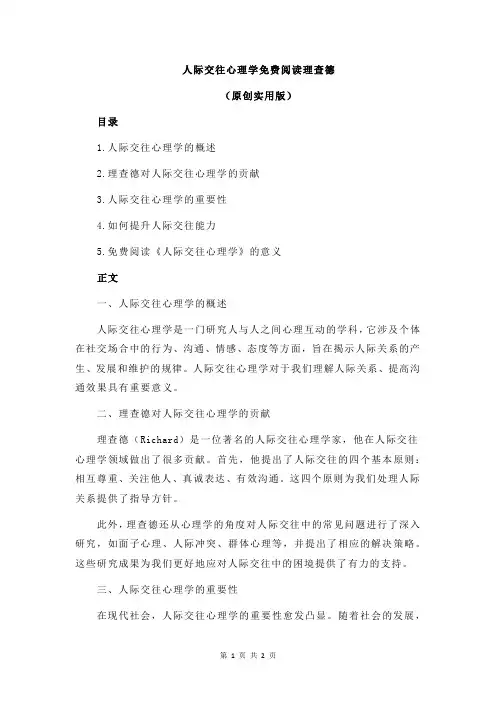 人际交往心理学免费阅读理查德

（原创实用版）

目录

1.人际交往心理学的概述

2.理查德对人际交往心理学的贡献

3.人际交往心理学的重要性

4.如何提升人际交往能力

5.免费阅读《人际交往心理学》的意义

正文

一、人际交往心理学的概述

人际交往心理学是一门研究人与人之间心理互动的学科，它涉及个体在社交场合中的行为、沟通、情感、态度等方面，旨在揭示人际关系的产生、发展和维护的规律。人际交往心理学对于我们理解人际关系、提高沟通效果具有重要意义。

二、理查德对人际交往心理学的贡献

理查德（Richard）是一位著名的人际交往心理学家，他在人际交往心理学领域做出了很多贡献。首先，他提出了人际交往的四个基本原则：相互尊重、关注他人、真诚表达、有效沟通。这四个原则为我们处理人际关系提供了指导方针。

此外，理查德还从心理学的角度对人际交往中的常见问题进行了深入研究，如面子心理、人际冲突、群体心理等，并提出了相应的解决策略。这些研究成果为我们更好地应对人际交往中的困境提供了有力的支持。

三、人际交往心理学的重要性

在现代社会，人际交往心理学的重要性愈发凸显。随着社会的发展，

第 1 页 共 2 页